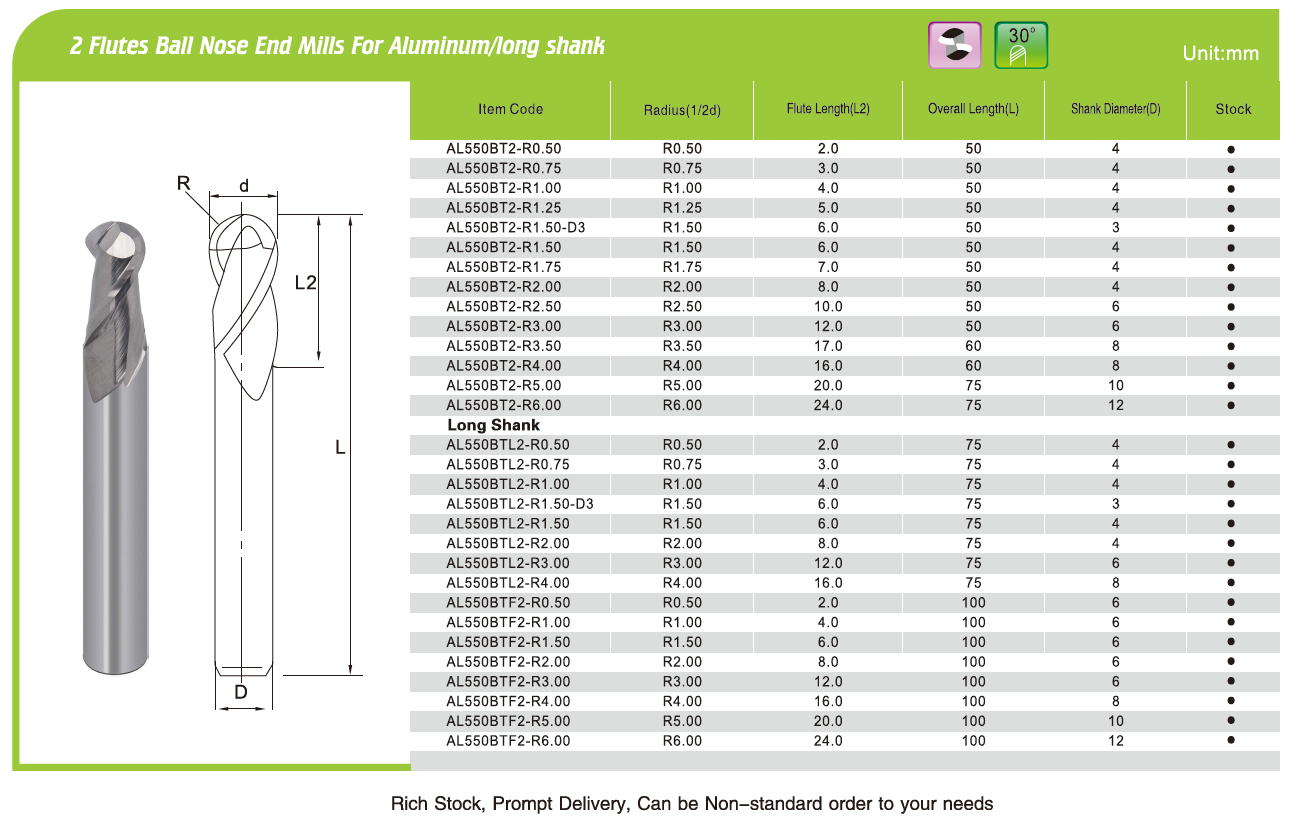 2 Flutes Ball Nose End Mills For Aluminum/long shank

30°

Unit:mm

R
d
L2
L
D

| Item Code | Radius(1/2d) | Flute Length(L2) | Overall Length(L) | Shank Diameter(D) | Stock |
|---|---|---|---|---|---|
| AL550BT2-R0.50 | R0.50 | 2.0 | 50 | 4 | ● |
| AL550BT2-R0.75 | R0.75 | 3.0 | 50 | 4 | ● |
| AL550BT2-R1.00 | R1.00 | 4.0 | 50 | 4 | ● |
| AL550BT2-R1.25 | R1.25 | 5.0 | 50 | 4 | ● |
| AL550BT2-R1.50-D3 | R1.50 | 6.0 | 50 | 3 | ● |
| AL550BT2-R1.50 | R1.50 | 6.0 | 50 | 4 | ● |
| AL550BT2-R1.75 | R1.75 | 7.0 | 50 | 4 | ● |
| AL550BT2-R2.00 | R2.00 | 8.0 | 50 | 4 | ● |
| AL550BT2-R2.50 | R2.50 | 10.0 | 50 | 6 | ● |
| AL550BT2-R3.00 | R3.00 | 12.0 | 50 | 6 | ● |
| AL550BT2-R3.50 | R3.50 | 17.0 | 60 | 8 | ● |
| AL550BT2-R4.00 | R4.00 | 16.0 | 60 | 8 | ● |
| AL550BT2-R5.00 | R5.00 | 20.0 | 75 | 10 | ● |
| AL550BT2-R6.00 | R6.00 | 24.0 | 75 | 12 | ● |
| Long Shank | | | | | |
| AL550BTL2-R0.50 | R0.50 | 2.0 | 75 | 4 | ● |
| AL550BTL2-R0.75 | R0.75 | 3.0 | 75 | 4 | ● |
| AL550BTL2-R1.00 | R1.00 | 4.0 | 75 | 4 | ● |
| AL550BTL2-R1.50-D3 | R1.50 | 6.0 | 75 | 3 | ● |
| AL550BTL2-R1.50 | R1.50 | 6.0 | 75 | 4 | ● |
| AL550BTL2-R2.00 | R2.00 | 8.0 | 75 | 4 | ● |
| AL550BTL2-R3.00 | R3.00 | 12.0 | 75 | 6 | ● |
| AL550BTL2-R4.00 | R4.00 | 16.0 | 75 | 8 | ● |
| AL550BTF2-R0.50 | R0.50 | 2.0 | 100 | 6 | ● |
| AL550BTF2-R1.00 | R1.00 | 4.0 | 100 | 6 | ● |
| AL550BTF2-R1.50 | R1.50 | 6.0 | 100 | 6 | ● |
| AL550BTF2-R2.00 | R2.00 | 8.0 | 100 | 6 | ● |
| AL550BTF2-R3.00 | R3.00 | 12.0 | 100 | 6 | ● |
| AL550BTF2-R4.00 | R4.00 | 16.0 | 100 | 8 | ● |
| AL550BTF2-R5.00 | R5.00 | 20.0 | 100 | 10 | ● |
| AL550BTF2-R6.00 | R6.00 | 24.0 | 100 | 12 | ● |

Rich Stock, Prompt Delivery, Can be Non-standard order to your needs